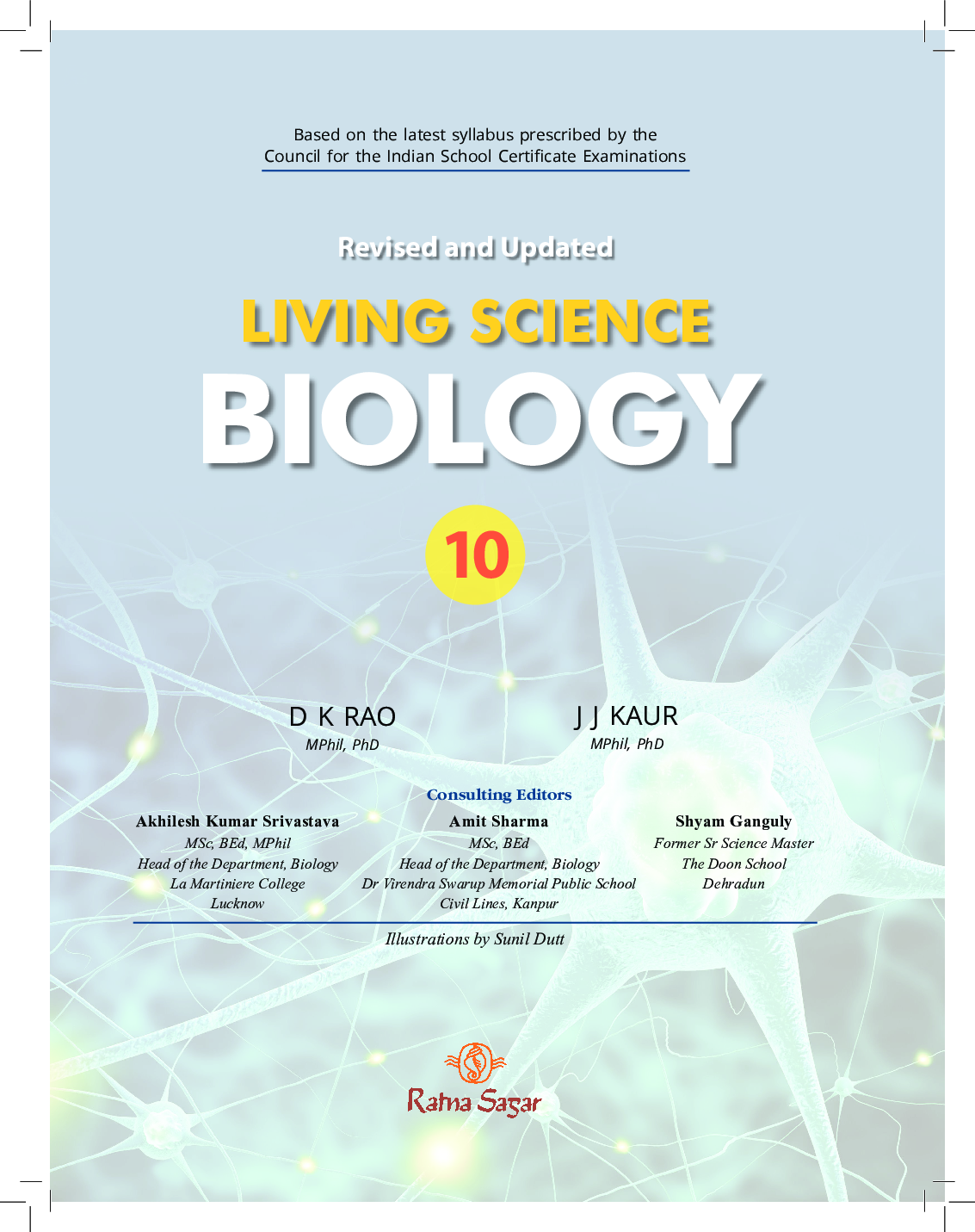 Based on the latest syllabus prescribed by the Council for the Indian School Certificate Examinations

Revised and Updated

LIVING SCIENCE

BIOLOGY

10

D K RAO
MPhil, PhD

J J KAUR
MPhil, PhD

Consulting Editors

Akhilesh Kumar Srivastava
MSc, BEd, MPhil
Head of the Department, Biology
La Martiniere College
Lucknow

Amit Sharma
MSc, BEd
Head of the Department, Biology
Dr Virendra Swarup Memorial Public School
Civil Lines, Kanpur

Shyam Ganguly
Former Sr Science Master
The Doon School
Dehradun

Illustrations by Sunil Dutt

Ratna Sagar